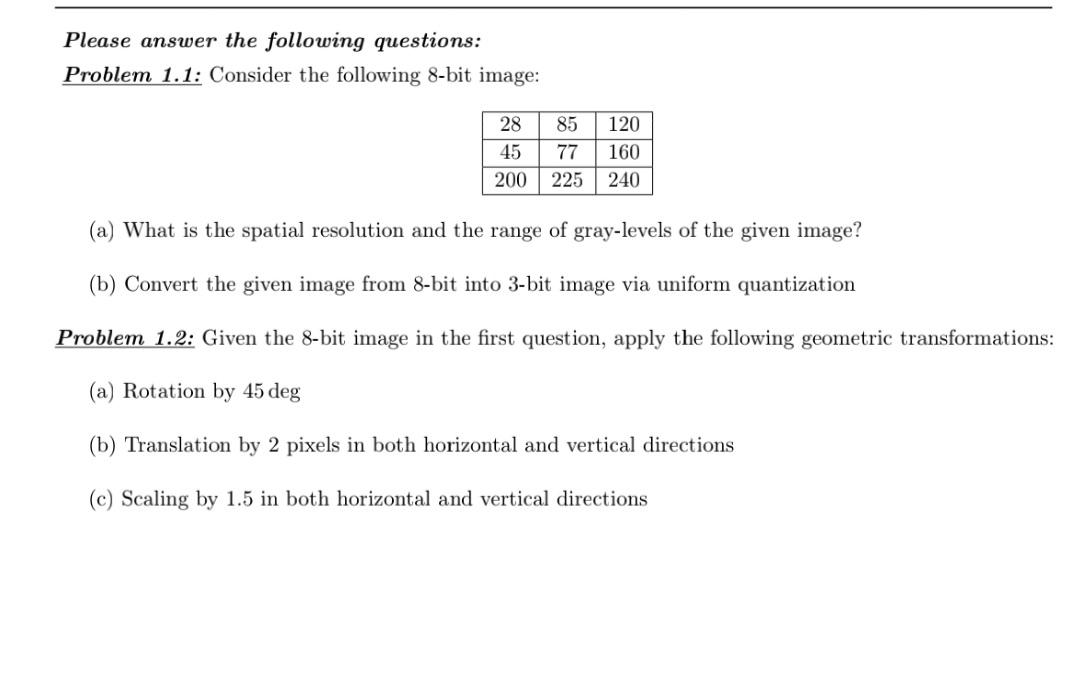 Please answer the following questions:

Problem 1.1: Consider the following 8-bit image:

| 28 | 85 | 120 |
|---|---|---|
| 45 | 77 | 160 |
| 200 | 225 | 240 |

(a) What is the spatial resolution and the range of gray-levels of the given image?

(b) Convert the given image from 8-bit into 3-bit image via uniform quantization

Problem 1.2: Given the 8-bit image in the first question, apply the following geometric transformations:

(a) Rotation by 45 deg

(b) Translation by 2 pixels in both horizontal and vertical directions

(c) Scaling by 1.5 in both horizontal and vertical directions